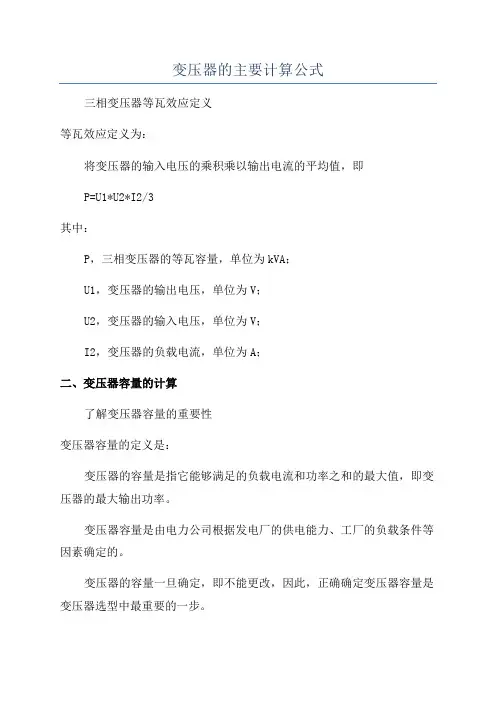 变压器的主要计算公式

三相变压器等瓦效应定义

等瓦效应定义为：

将变压器的输入电压的乘积乘以输出电流的平均值，即

P=U1*U2*I2/3

其中：

P，三相变压器的等瓦容量，单位为kVA；

U1，变压器的输出电压，单位为V；

U2，变压器的输入电压，单位为V；

I2，变压器的负载电流，单位为A；

二、变压器容量的计算

了解变压器容量的重要性

变压器容量的定义是：

变压器的容量是指它能够满足的负载电流和功率之和的最大值，即变压器的最大输出功率。

变压器容量是由电力公司根据发电厂的供电能力、工厂的负载条件等因素确定的。

变压器的容量一旦确定，即不能更改，因此，正确确定变压器容量是变压器选型中最重要的一步。